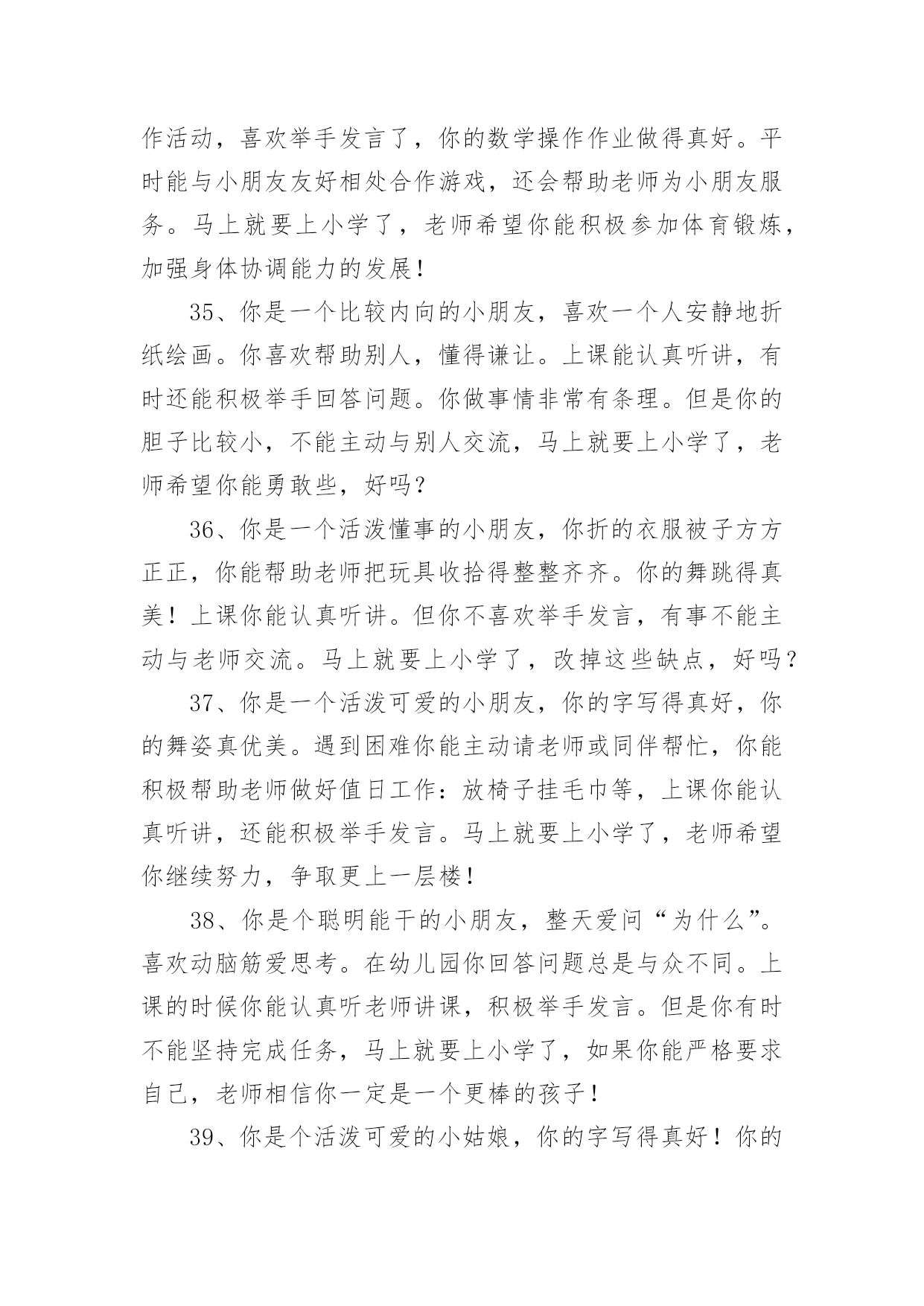 作活动，喜欢举手发言了，你的数学操作作业做得真好。平时能与小朋友友好相处合作游戏，还会帮助老师为小朋友服务。马上就要上小学了，老师希望你能积极参加体育锻炼，加强身体协调能力的发展！

35、你是一个比较内向的小朋友，喜欢一个人安静地折纸绘画。你喜欢帮助别人，懂得谦让。上课能认真听讲，有时还能积极举手回答问题。你做事情非常有条理。但是你的胆子比较小，不能主动与别人交流，马上就要上小学了，老师希望你能勇敢些，好吗？

36、你是一个活泼懂事的小朋友，你折的衣服被子方方正正，你能帮助老师把玩具收拾得整整齐齐。你的舞跳得真美！上课你能认真听讲。但你不喜欢举手发言，有事不能主动与老师交流。马上就要上小学了，改掉这些缺点，好吗？

37、你是一个活泼可爱的小朋友，你的字写得真好，你的舞姿真优美。遇到困难你能主动请老师或同伴帮忙，你能积极帮助老师做好值日工作：放椅子挂毛巾等，上课你能认真听讲，还能积极举手发言。马上就要上小学了，老师希望你继续努力，争取更上一层楼！

38、你是个聪明能干的小朋友，整天爱问“为什么”。喜欢动脑筋爱思考。在幼儿园你回答问题总是与众不同。上课的时候你能认真听老师讲课，积极举手发言。但是你有时不能坚持完成任务，马上就要上小学了，如果你能严格要求自己，老师相信你一定是一个更棒的孩子！

39、你是个活泼可爱的小姑娘，你的字写得真好！你的